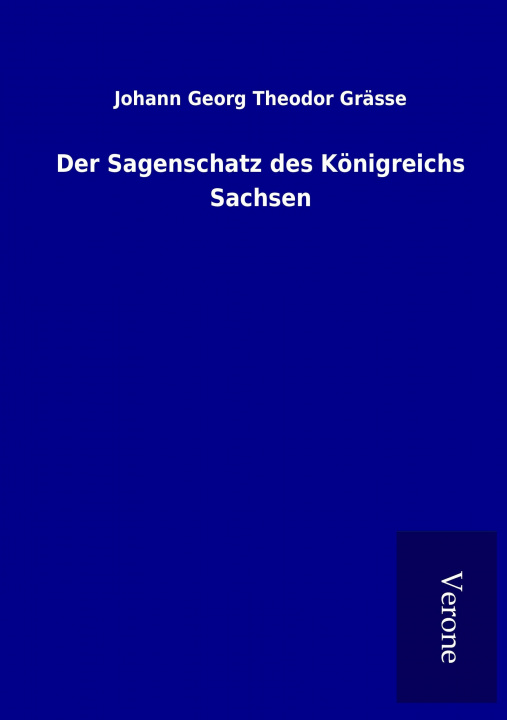 Johann Georg Theodor Grässe

Der Sagenschatz des Königreichs Sachsen

Verone